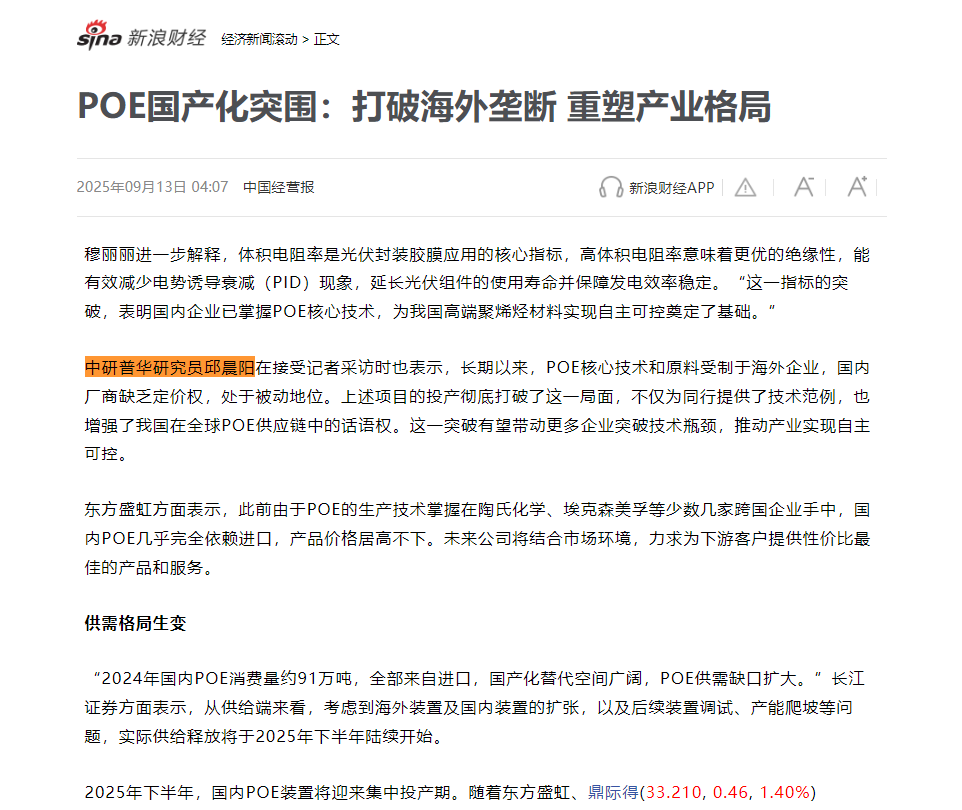 sina 新浪财经 经济新闻滚动 > 正文

POE国产化突围：打破海外垄断 重塑产业格局

2025年09月13日 04:07 中国经营报

新浪财经APP

穆丽丽进一步解释，体积电阻率是光伏封装胶膜应用的核心指标，高体积电阻率意味着更优的绝缘性，能有效减少电势诱导衰减（PID）现象，延长光伏组件的使用寿命并保障发电效率稳定。“这一指标的突破，表明国内企业已掌握POE核心技术，为我国高端聚烯烃材料实现自主可控奠定了基础。”

中研普华研究员邱晨阳在接受记者采访时也表示，长期以来，POE核心技术和原料受制于海外企业，国内厂商缺乏定价权，处于被动地位。上述项目的投产彻底打破了这一局面，不仅为同行提供了技术范例，也增强了我国在全球POE供应链中的话语权。这一突破有望带动更多企业突破技术瓶颈，推动产业实现自主可控。

东方盛虹方面表示，此前由于POE的生产技术掌握在陶氏化学、埃克森美孚等少数几家跨国企业手中，国内POE几乎完全依赖进口，产品价格居高不下。未来公司将结合市场环境，力求为下游客户提供性价比最佳的产品和服务。

供需格局生变

“2024年国内POE消费量约91万吨，全部来自进口，国产化替代空间广阔，POE供需缺口扩大。”长江证券方面表示，从供给端来看，考虑到海外装置及国内装置的扩张，以及后续装置调试、产能爬坡等问题，实际供给释放将于2025年下半年陆续开始。

2025年下半年，国内POE装置将迎来集中投产期。随着东方盛虹、鼎际得(33.210, 0.46, 1.40%)